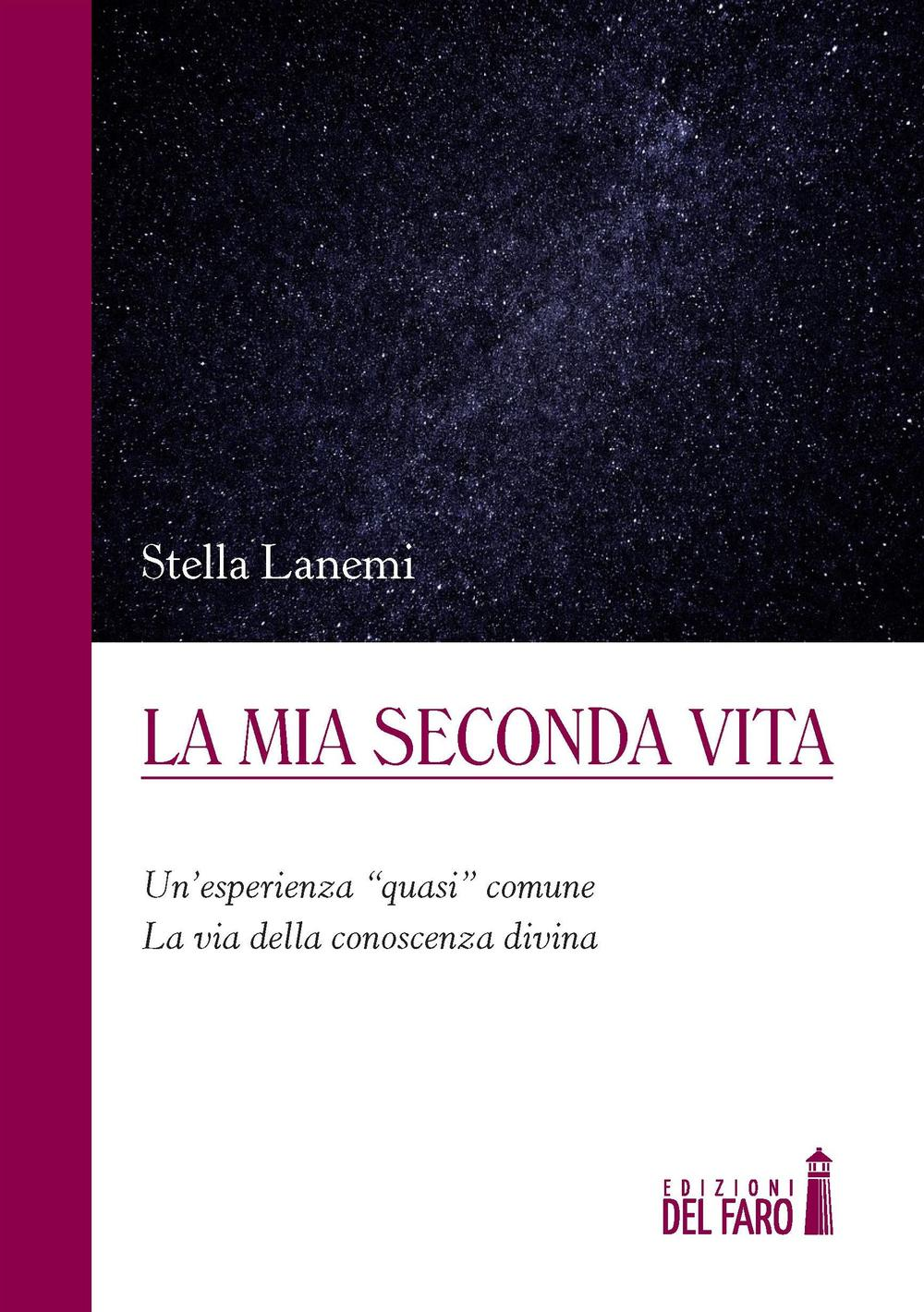 Stella Lanemi

LA MIA SECONDA VITA

Un'esperienza "quasi" comune
La via della conoscenza divina

EDIZIONI
DEL FARO